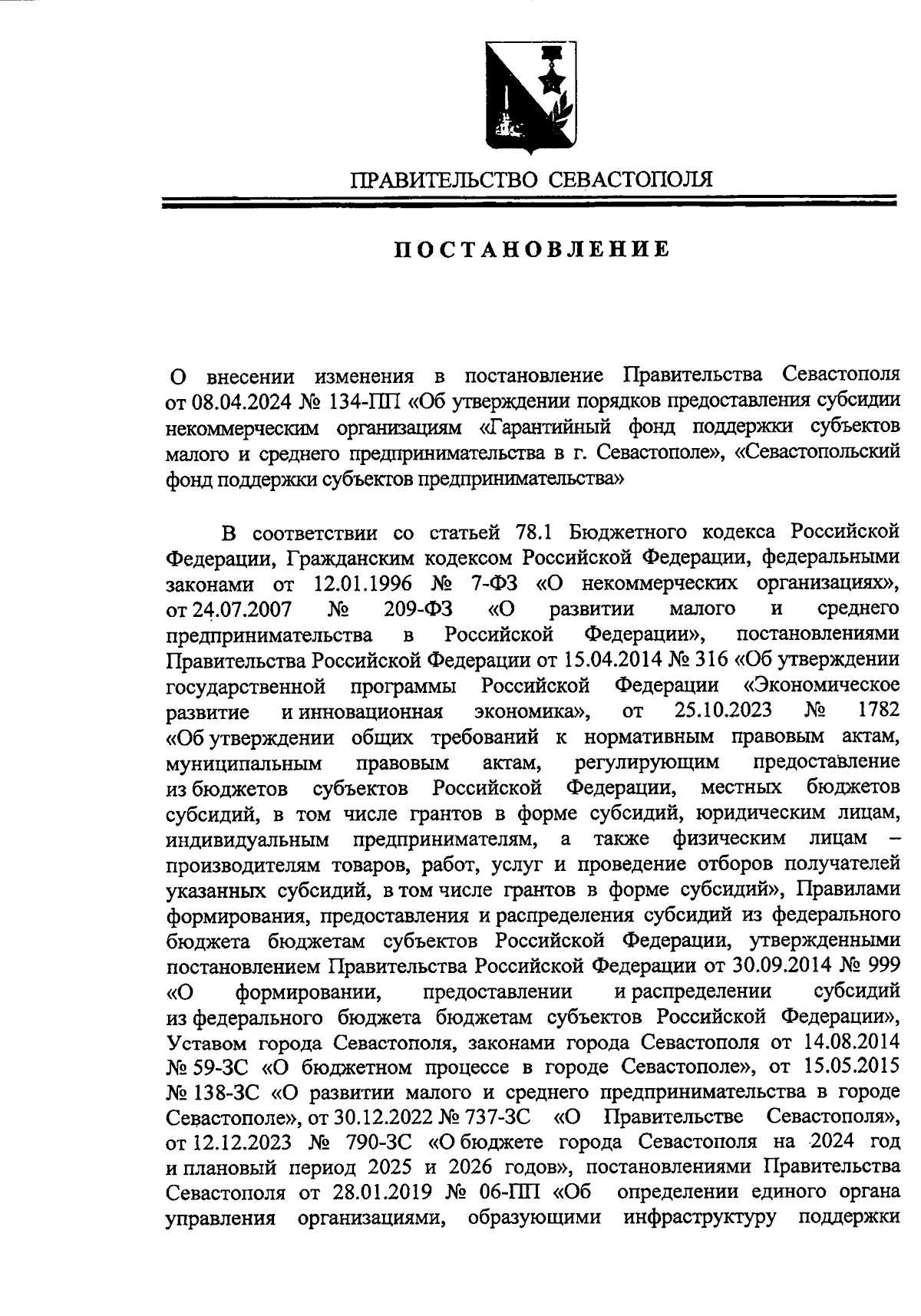 ПРАВИТЕЛЬСТВО СЕВАСТОПОЛЯ

ПОСТАНОВЛЕНИЕ

О внесении изменения в постановление Правительства Севастополя от 08.04.2024 № 134-ПП «Об утверждении порядков предоставления субсидии некоммерческим организациям «Гарантийный фонд поддержки субъектов малого и среднего предпринимательства в г. Севастополе», «Севастопольский фонд поддержки субъектов предпринимательства»

В соответствии со статьей 78.1 Бюджетного кодекса Российской Федерации, Гражданским кодексом Российской Федерации, федеральными законами от 12.01.1996 № 7-ФЗ «О некоммерческих организациях», от 24.07.2007 № 209-ФЗ «О развитии малого и среднего предпринимательства в Российской Федерации», постановлениями Правительства Российской Федерации от 15.04.2014 № 316 «Об утверждении государственной программы Российской Федерации «Экономическое развитие и инновационная экономика», от 25.10.2023 № 1782 «Об утверждении общих требований к нормативным правовым актам, муниципальным правовым актам, регулирующим предоставление из бюджетов субъектов Российской Федерации, местных бюджетов субсидий, в том числе грантов в форме субсидий, юридическим лицам, индивидуальным предпринимателям, а также физическим лицам – производителям товаров, работ, услуг и проведение отборов получателей указанных субсидий, в том числе грантов в форме субсидий», Правилами формирования, предоставления и распределения субсидий из федерального бюджета бюджетам субъектов Российской Федерации, утвержденными постановлением Правительства Российской Федерации от 30.09.2014 № 999 «О формировании, предоставлении и распределении субсидий из федерального бюджета бюджетам субъектов Российской Федерации», Уставом города Севастополя, законами города Севастополя от 14.08.2014 № 59-ЗС «О бюджетном процессе в городе Севастополе», от 15.05.2015 № 138-ЗС «О развитии малого и среднего предпринимательства в городе Севастополе», от 30.12.2022 № 737-ЗС «О Правительстве Севастополя», от 12.12.2023 № 790-ЗС «О бюджете города Севастополя на 2024 год и плановый период 2025 и 2026 годов», постановлениями Правительства Севастополя от 28.01.2019 № 06-ПП «Об определении единого органа управления организациями, образующими инфраструктуру поддержки